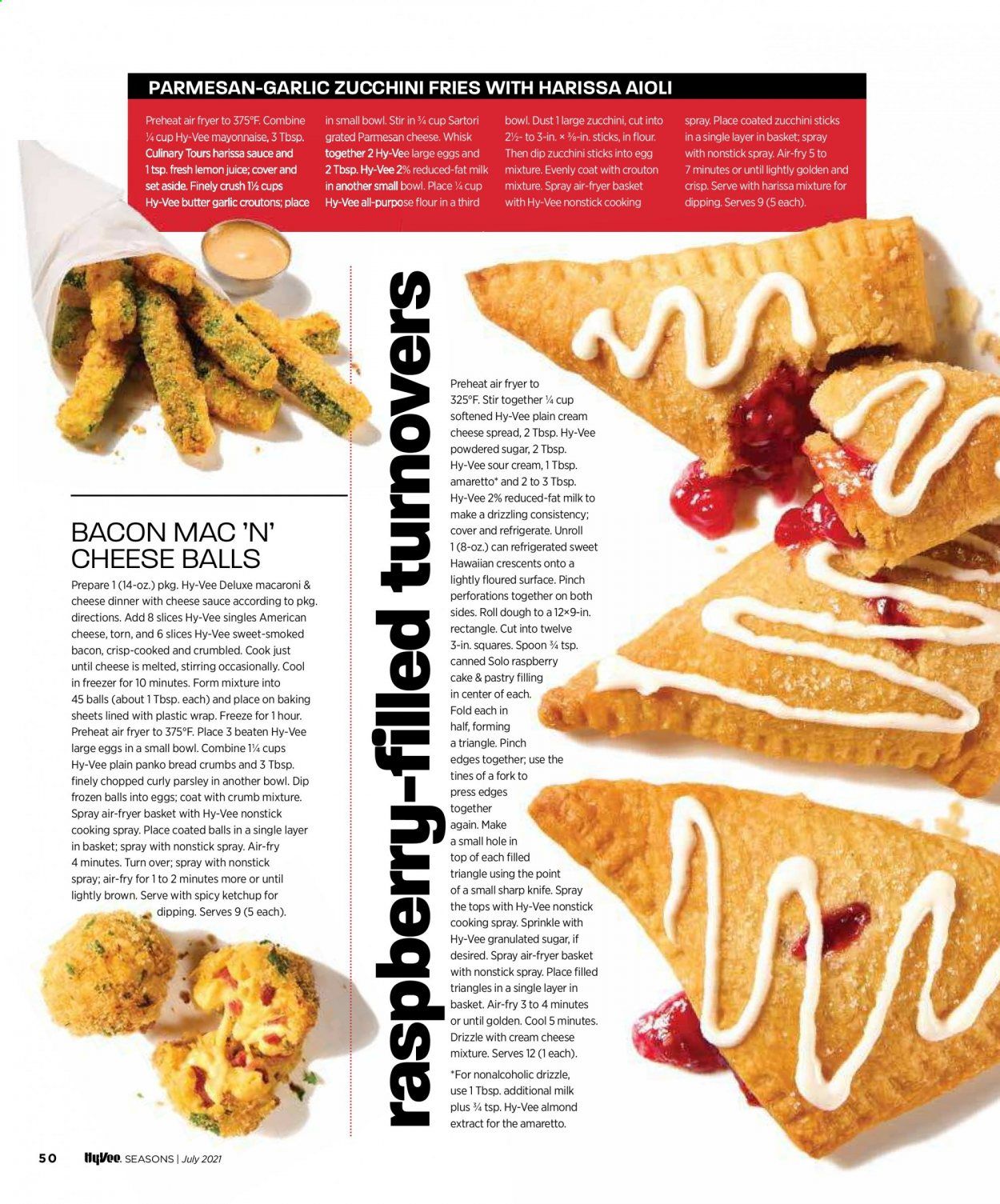 PARMESAN-GARLIC ZUCCHINI FRIES WITH HARISSA AIOLI

Preheat air fryer to 375°F. Combine ¼ cup Hy-Vee mayonnaise, 3 Tbsp. Culinary Tours harissa sauce and 1 tsp. fresh lemon juice; cover and set aside. Finely crush 1½ cups Hy-Vee butter garlic croutons; place in small bowl. Stir in ¾ cup Sartori grated Parmesan cheese. Whisk together 2 Hy-Vee large eggs and 2 Tbsp. Hy-Vee 2% reduced-fat milk in another small bowl. Place ¼ cup Hy-Vee all-purpose flour in a third bowl. Dust 1 large zucchini, cut into 2½- to 3-in. × ⅜-in. sticks, in flour. Then dip zucchini sticks into egg mixture. Evenly coat with crouton mixture. Spray air-fryer basket with Hy-Vee nonstick cooking spray. Place coated zucchini sticks in a single layer in basket; spray with nonstick spray. Air-fry 5 to 7 minutes or until lightly golden and crisp. Serve with harissa mixture for dipping. Serves 9 (5 each).

BACON MAC 'N' CHEESE BALLS

Prepare 1 (14-oz.) pkg. Hy-Vee Deluxe macaroni & cheese dinner with cheese sauce according to pkg. directions. Add 8 slices Hy-Vee singles American cheese, torn, and 6 slices Hy-Vee sweet-smoked bacon, crisp-cooked and crumbled. Cook just until cheese is melted, stirring occasionally. Cool in freezer for 10 minutes. Form mixture into 45 balls (about 1 Tbsp. each) and place on baking sheets lined with plastic wrap. Freeze for 1 hour. Preheat air fryer to 375°F. Place 3 beaten Hy-Vee large eggs in a small bowl. Combine 1¼ cups Hy-Vee plain panko bread crumbs and 3 Tbsp. finely chopped curly parsley in another bowl. Dip frozen balls into eggs; coat with crumb mixture. Spray air-fryer basket with Hy-Vee nonstick cooking spray. Place coated balls in a single layer in basket; spray with nonstick spray. Air-fry 4 minutes. Turn over; spray with nonstick spray; air-fry for 1 to 2 minutes more or until lightly brown. Serve with spicy ketchup for dipping. Serves 9 (5 each).

raspberry-filled turnovers

Preheat air fryer to 325°F. Stir together ¼ cup softened Hy-Vee plain cream cheese spread, 2 Tbsp. Hy-Vee powdered sugar, 2 Tbsp. Hy-Vee sour cream, 1 Tbsp. amaretto* and 2 to 3 Tbsp. Hy-Vee 2% reduced-fat milk to make a drizzling consistency; cover and refrigerate. Unroll 1 (8-oz.) can refrigerated sweet Hawaiian crescents onto a lightly floured surface. Pinch perforations together on both sides. Roll dough to a 12×9-in. rectangle. Cut into twelve 3-in. squares. Spoon ¾ tsp. canned Solo raspberry cake & pastry filling in center of each. Fold each in half, forming a triangle. Pinch edges together; use the tines of a fork to press edges together again. Make a small hole in top of each filled triangle using the point of a small sharp knife. Spray the tops with Hy-Vee nonstick cooking spray. Sprinkle with Hy-Vee granulated sugar, if desired. Spray air-fryer basket with nonstick spray. Place filled triangles in a single layer in basket. Air-fry 3 to 4 minutes or until golden. Cool 5 minutes. Drizzle with cream cheese mixture. Serves 12 (1 each).

*For nonalcoholic drizzle, use 1 Tbsp. additional milk plus ¾ tsp. Hy-Vee almond extract for the amaretto.

50 HyVee. SEASONS | July 2021